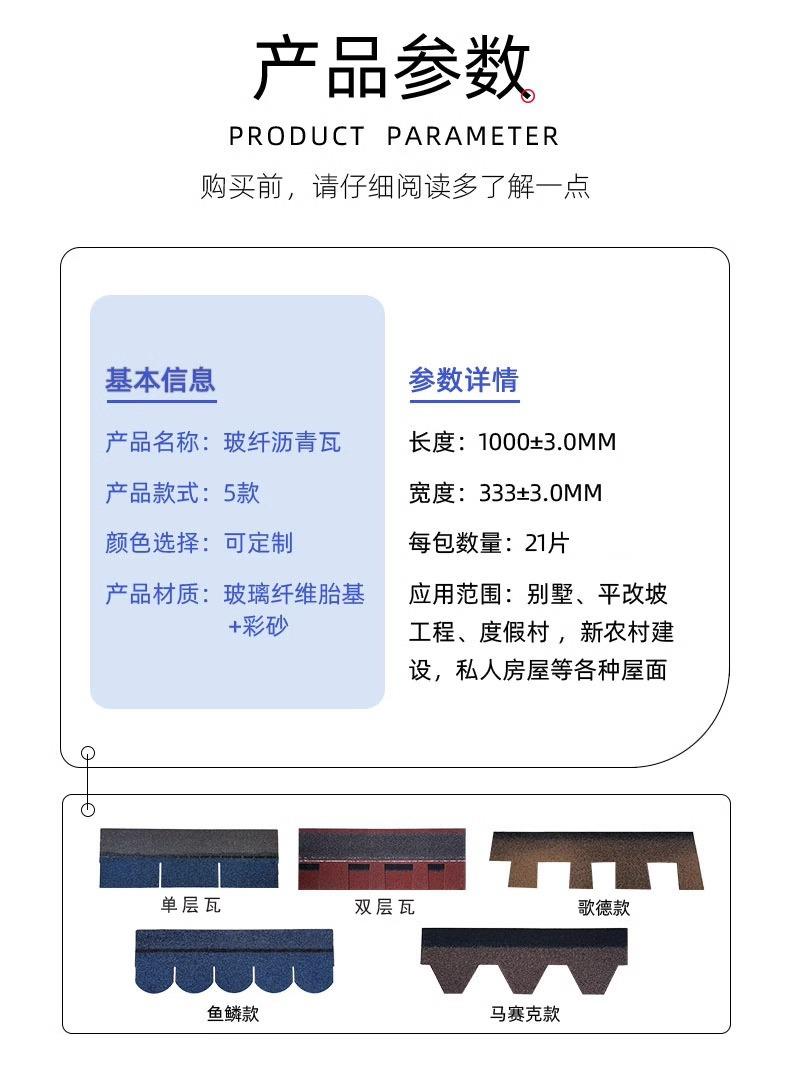 产品参数

PRODUCT PARAMETER

购买前，请仔细阅读多了解一点

基本信息

产品名称：玻纤沥青瓦

产品款式：5款

颜色选择：可定制

产品材质：玻璃纤维胎基+彩砂

参数详情

长度：1000±3.0MM

宽度：333±3.0MM

每包数量：21片

应用范围：别墅、平改坡工程、度假村，新农村建设，私人房屋等各种屋面

单层瓦

双层瓦

歌德款

鱼鳞款

马赛克款